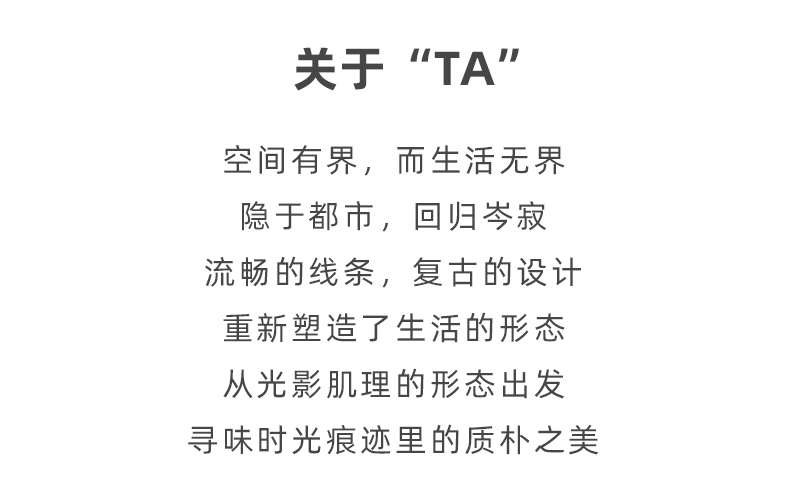 关于“TA”

空间有界，而生活无界
隐于都市，回归岑寂
流畅的线条，复古的设计
重新塑造了生活的形态
从光影肌理的形态出发
寻味时光痕迹里的质朴之美